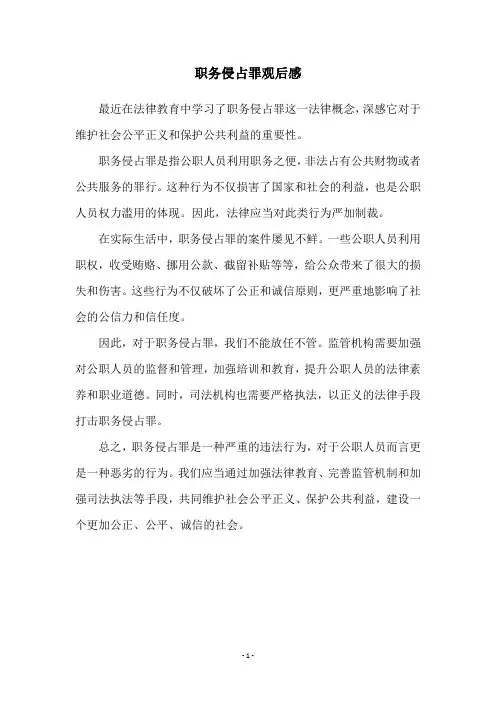 职务侵占罪观后感

最近在法律教育中学习了职务侵占罪这一法律概念，深感它对于维护社会公平正义和保护公共利益的重要性。

职务侵占罪是指公职人员利用职务之便，非法占有公共财物或者公共服务的罪行。这种行为不仅损害了国家和社会的利益，也是公职人员权力滥用的体现。因此，法律应当对此类行为严加制裁。

在实际生活中，职务侵占罪的案件屡见不鲜。一些公职人员利用职权，收受贿赂、挪用公款、截留补贴等等，给公众带来了很大的损失和伤害。这些行为不仅破坏了公正和诚信原则，更严重地影响了社会的公信力和信任度。

因此，对于职务侵占罪，我们不能放任不管。监管机构需要加强对公职人员的监督和管理，加强培训和教育，提升公职人员的法律素养和职业道德。同时，司法机构也需要严格执法，以正义的法律手段打击职务侵占罪。

总之，职务侵占罪是一种严重的违法行为，对于公职人员而言更是一种恶劣的行为。我们应当通过加强法律教育、完善监管机制和加强司法执法等手段，共同维护社会公平正义、保护公共利益，建设一个更加公正、公平、诚信的社会。

- 1 -